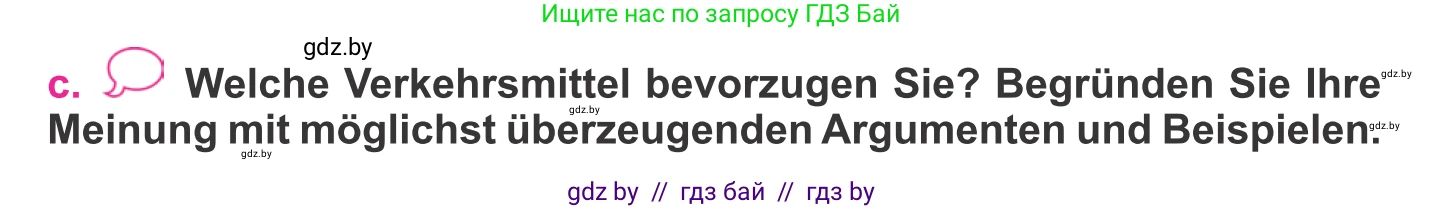 Ищите нас по запросу ГДЗ Бай

gdz.by

c. Welche Verkehrsmittel bevorzugen Sie? Begründen Sie Ihre Meinung mit möglichst überzeugenden Argumenten und Beispielen.

gdz.by gdz.by gdz.by gdz.by

gdz by // гдз бай // гдз by